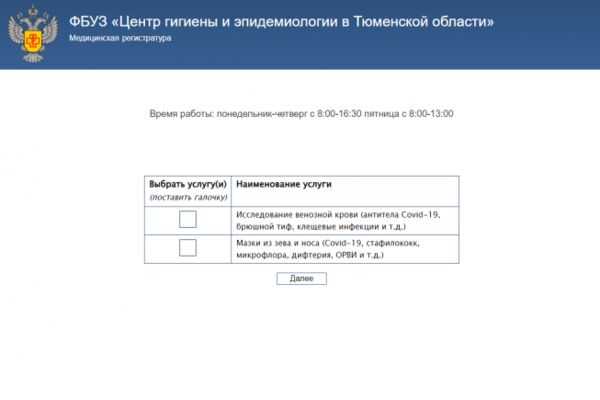 ФБУЗ «Центр гигиены и эпидемиологии в Тюменской области»
Медицинская регистратура

Время работы: понедельник-четверг с 8:00-16:30 пятница с 8:00-13:00

| Выбрать услугу(и) (поставить галочку) | Наименование услуги |
|---|---|
| | Исследование венозной крови (антитела Covid-19, брюшной тиф, клещевые инфекции и т.д.) |
| | Мазки из зева и носа (Covid-19, стафилококк, микрофлора, дифтерия, ОРВИ и т.д.) |

Далее